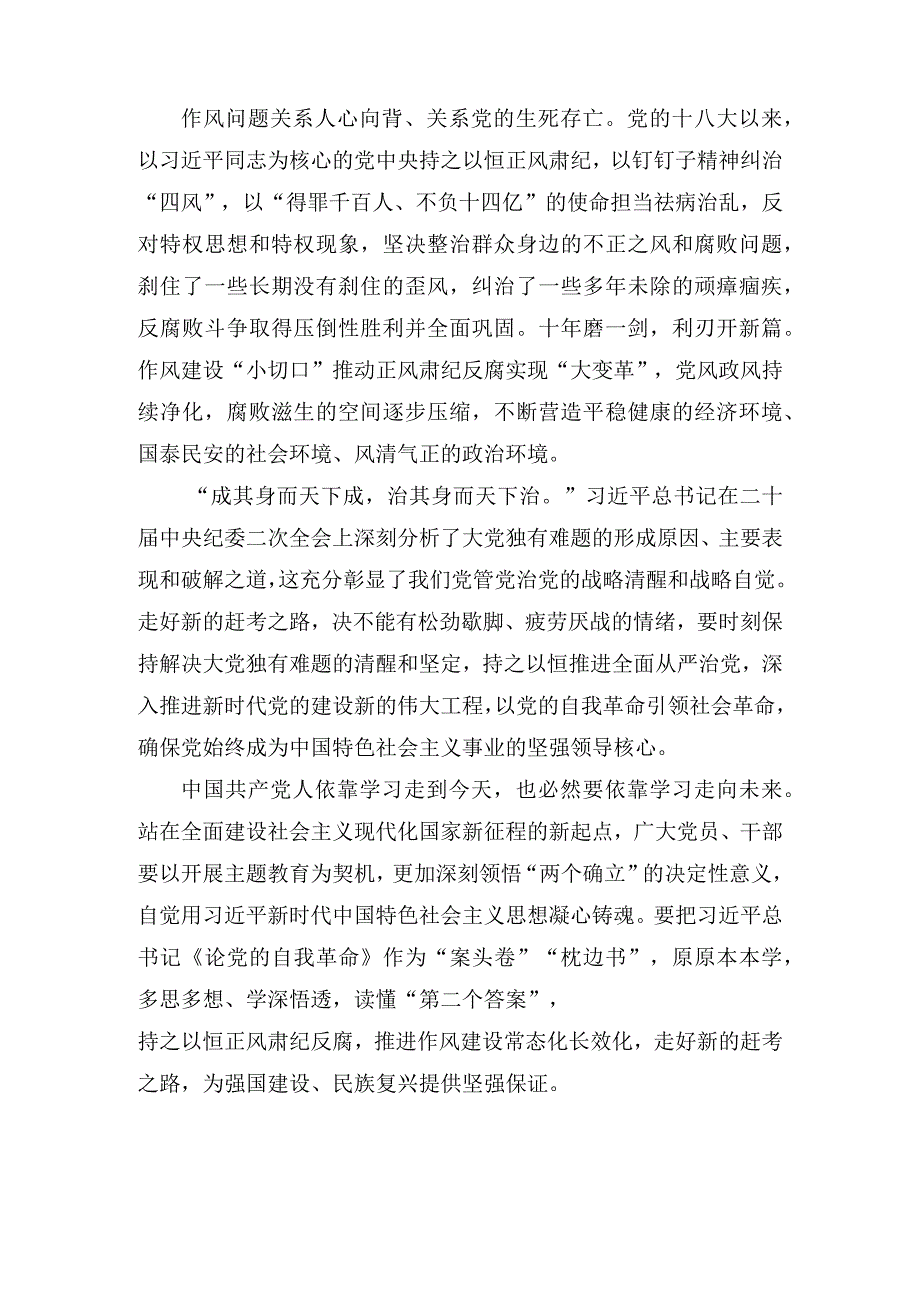 作风问题关系人心向背、关系党的生死存亡。党的十八大以来，以习近平同志为核心的党中央持之以恒正风肃纪，以钉钉子精神纠治“四风”，以“得罪千百人、不负十四亿”的使命担当祛病治乱，反对特权思想和特权现象，坚决整治群众身边的不正之风和腐败问题，刹住了一些长期没有刹住的歪风，纠治了一些多年未除的顽瘴痼疾，反腐败斗争取得压倒性胜利并全面巩固。十年磨一剑，利刃开新篇。作风建设“小切口”推动正风肃纪反腐实现“大变革”，党风政风持续净化，腐败滋生的空间逐步压缩，不断营造平稳健康的经济环境、国泰民安的社会环境、风清气正的政治环境。

“成其身而天下成，治其身而天下治。”习近平总书记在二十届中央纪委二次全会上深刻分析了大党独有难题的形成原因、主要表现和破解之道，这充分彰显了我们党管党治党的战略清醒和战略自觉。走好新的赶考之路，决不能有松劲歇脚、疲劳厌战的情绪，要时刻保持解决大党独有难题的清醒和坚定，持之以恒推进全面从严治党，深入推进新时代党的建设新的伟大工程，以党的自我革命引领社会革命，确保党始终成为中国特色社会主义事业的坚强领导核心。

中国共产党人依靠学习走到今天，也必然要依靠学习走向未来。站在全面建设社会主义现代化国家新征程的新起点，广大党员、干部要以开展主题教育为契机，更加深刻领悟“两个确立”的决定性意义，自觉用习近平新时代中国特色社会主义思想凝心铸魂。要把习近平总书记《论党的自我革命》作为“案头卷”“枕边书”，原原本本学，多思多想、学深悟透，读懂“第二个答案”，
持之以恒正风肃纪反腐，推进作风建设常态化长效化，走好新的赶考之路，为强国建设、民族复兴提供坚强保证。